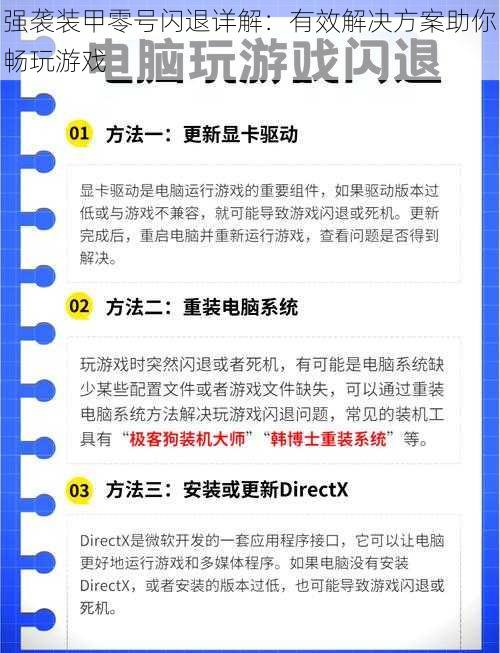 强袭装甲零号闪退详解：有效解决方案助你畅玩游戏

电脑玩游戏闪退

01 方法一：更新显卡驱动

显卡驱动是电脑运行游戏的重要组件，如果驱动版本过低或与游戏不兼容，就可能导致游戏闪退或死机。更新完成后，重启电脑并重新运行游戏，查看问题是否得到解决。

02 方法二：重装电脑系统

玩游戏时突然闪退或者死机，有可能是电脑系统缺少某些配置文件或者游戏文件缺失，可以通过重装电脑系统方法解决玩游戏闪退问题，常见的装机工具有“极客狗装机大师”“韩博士重装系统”等。

03 方法三：安装或更新DirectX

DirectX是微软开发的一套应用程序接口，它可以让电脑更好地运行游戏和多媒体程序。如果电脑没有安装DirectX，或者安装的版本过低，也可能导致游戏闪退或死机。